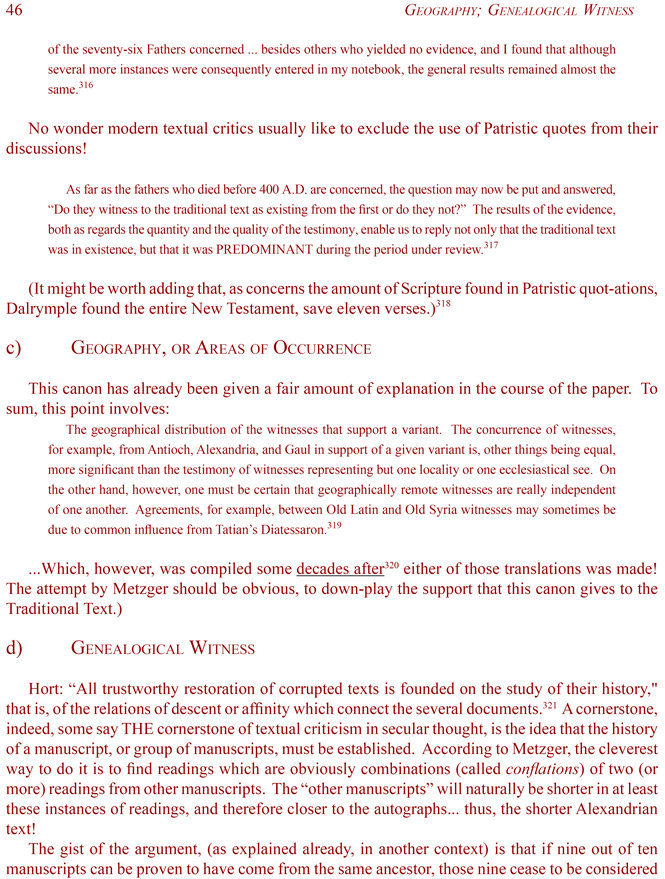 46 GEOGRAPHY; GENEALOGICAL WITNESS

of the seventy-six Fathers concerned ... besides others who yielded no evidence, and I found that although several more instances were consequently entered in my notebook, the general results remained almost the same.$^{316}$

No wonder modern textual critics usually like to exclude the use of Patristic quotes from their discussions!

As far as the fathers who died before 400 A.D. are concerned, the question may now be put and answered, “Do they witness to the traditional text as existing from the first or do they not?” The results of the evidence, both as regards the quantity and the quality of the testimony, enable us to reply not only that the traditional text was in existence, but that it was PREDOMINANT during the period under review.$^{317}$

(It might be worth adding that, as concerns the amount of Scripture found in Patristic quot-ations, Dalrymple found the entire New Testament, save eleven verses.)$^{318}$

c) GEOGRAPHY, OR AREAS OF OCCURRENCE

This canon has already been given a fair amount of explanation in the course of the paper. To sum, this point involves:

The geographical distribution of the witnesses that support a variant. The concurrence of witnesses, for example, from Antioch, Alexandria, and Gaul in support of a given variant is, other things being equal, more significant than the testimony of witnesses representing but one locality or one ecclesiastical see. On the other hand, however, one must be certain that geographically remote witnesses are really independent of one another. Agreements, for example, between Old Latin and Old Syria witnesses may sometimes be due to common influence from Tatian’s Diatessaron.$^{319}$

...Which, however, was compiled some decades after$^{320}$ either of those translations was made! The attempt by Metzger should be obvious, to down-play the support that this canon gives to the Traditional Text.)

d) GENEALOGICAL WITNESS

Hort: “All trustworthy restoration of corrupted texts is founded on the study of their history," that is, of the relations of descent or affinity which connect the several documents.$^{321}$ A cornerstone, indeed, some say THE cornerstone of textual criticism in secular thought, is the idea that the history of a manuscript, or group of manuscripts, must be established. According to Metzger, the cleverest way to do it is to find readings which are obviously combinations (called conflations) of two (or more) readings from other manuscripts. The “other manuscripts” will naturally be shorter in at least these instances of readings, and therefore closer to the autographs... thus, the shorter Alexandrian text!

The gist of the argument, (as explained already, in another context) is that if nine out of ten manuscripts can be proven to have come from the same ancestor, those nine cease to be considered